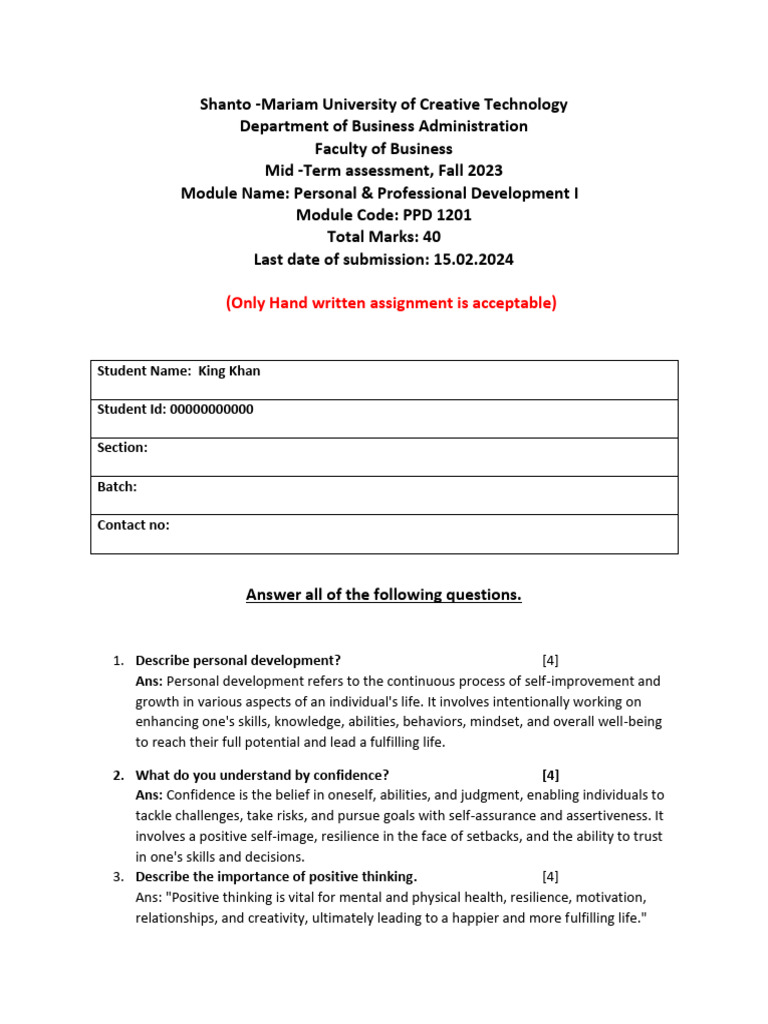 Shanto -Mariam University of Creative Technology
Department of Business Administration
Faculty of Business
Mid -Term assessment, Fall 2023
Module Name: Personal & Professional Development I
Module Code: PPD 1201
Total Marks: 40
Last date of submission: 15.02.2024

(Only Hand written assignment is acceptable)

| Student Name: King Khan |
|---|
| Student Id: 00000000000 |
| Section: |
| Batch: |
| Contact no: |

Answer all of the following questions.

1. Describe personal development? [4]
Ans: Personal development refers to the continuous process of self-improvement and growth in various aspects of an individual's life. It involves intentionally working on enhancing one's skills, knowledge, abilities, behaviors, mindset, and overall well-being to reach their full potential and lead a fulfilling life.

2. What do you understand by confidence? [4]
Ans: Confidence is the belief in oneself, abilities, and judgment, enabling individuals to tackle challenges, take risks, and pursue goals with self-assurance and assertiveness. It involves a positive self-image, resilience in the face of setbacks, and the ability to trust in one's skills and decisions.

3. Describe the importance of positive thinking. [4]
Ans: "Positive thinking is vital for mental and physical health, resilience, motivation, relationships, and creativity, ultimately leading to a happier and more fulfilling life."